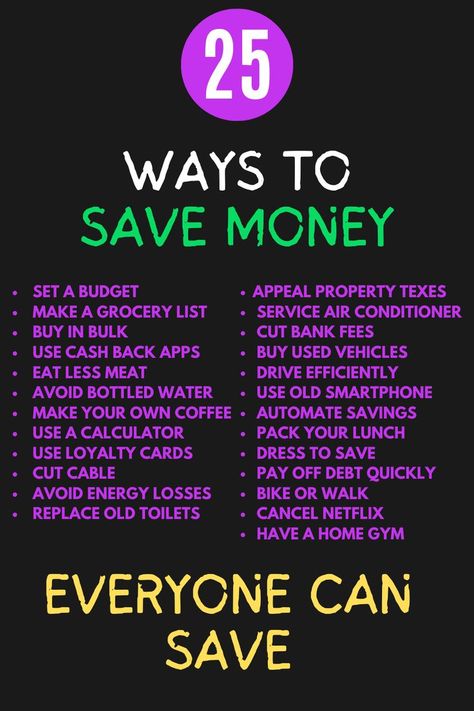 25

WAYS TO
SAVE MONEY

- SET A BUDGET
- MAKE A GROCERY LIST
- BUY IN BULK
- USE CASH BACK APPS
- EAT LESS MEAT
- AVOID BOTTLED WATER
- MAKE YOUR OWN COFFEE
- USE A CALCULATOR
- USE LOYALTY CARDS
- CUT CABLE
- AVOID ENERGY LOSSES
- REPLACE OLD TOILETS

- APPEAL PROPERTY TEXES
- SERVICE AIR CONDITIONER
- CUT BANK FEES
- BUY USED VEHICLES
- DRIVE EFFICIENTLY
- USE OLD SMARTPHONE
- AUTOMATE SAVINGS
- PACK YOUR LUNCH
- DRESS TO SAVE
- PAY OFF DEBT QUICKLY
- BIKE OR WALK
- CANCEL NETFLIX
- HAVE A HOME GYM

EVERYONE CAN
SAVE